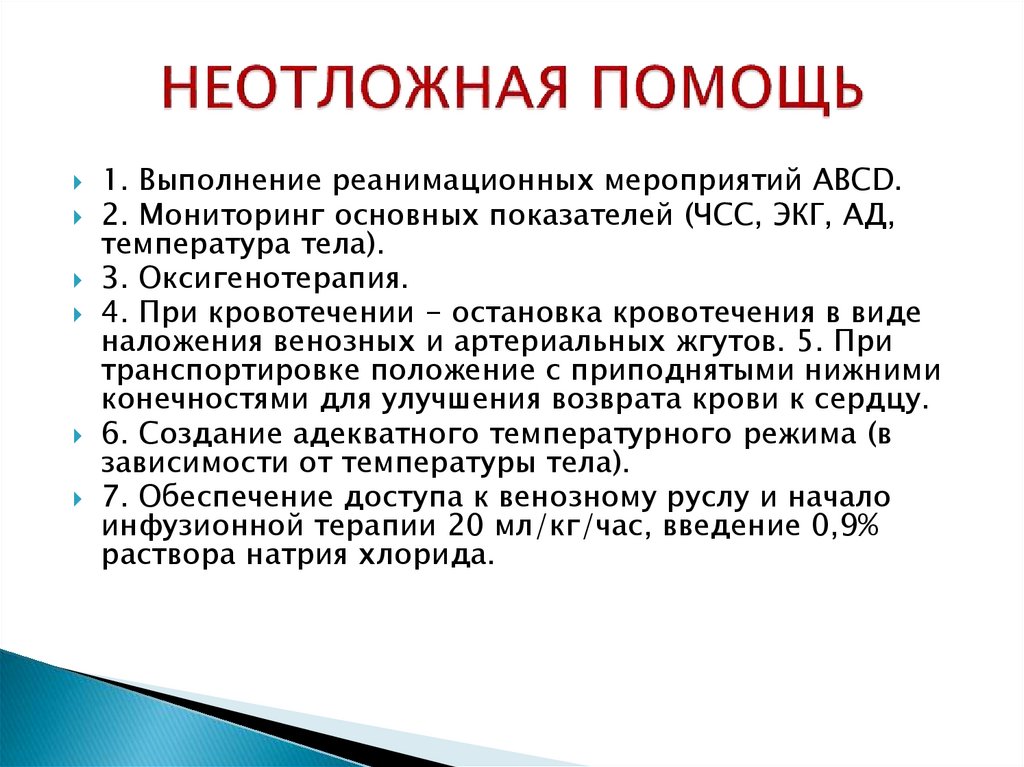 НЕОТЛОЖНАЯ ПОМОЩЬ

1. Выполнение реанимационных мероприятий ABCD.

2. Мониторинг основных показателей (ЧСС, ЭКГ, АД, температура тела).

3. Оксигенотерапия.

4. При кровотечении - остановка кровотечения в виде наложения венозных и артериальных жгутов. 5. При транспортировке положение с приподнятыми нижними конечностями для улучшения возврата крови к сердцу.

6. Создание адекватного температурного режима (в зависимости от температуры тела).

7. Обеспечение доступа к венозному руслу и начало инфузионной терапии 20 мл/кг/час, введение 0,9% раствора натрия хлорида.